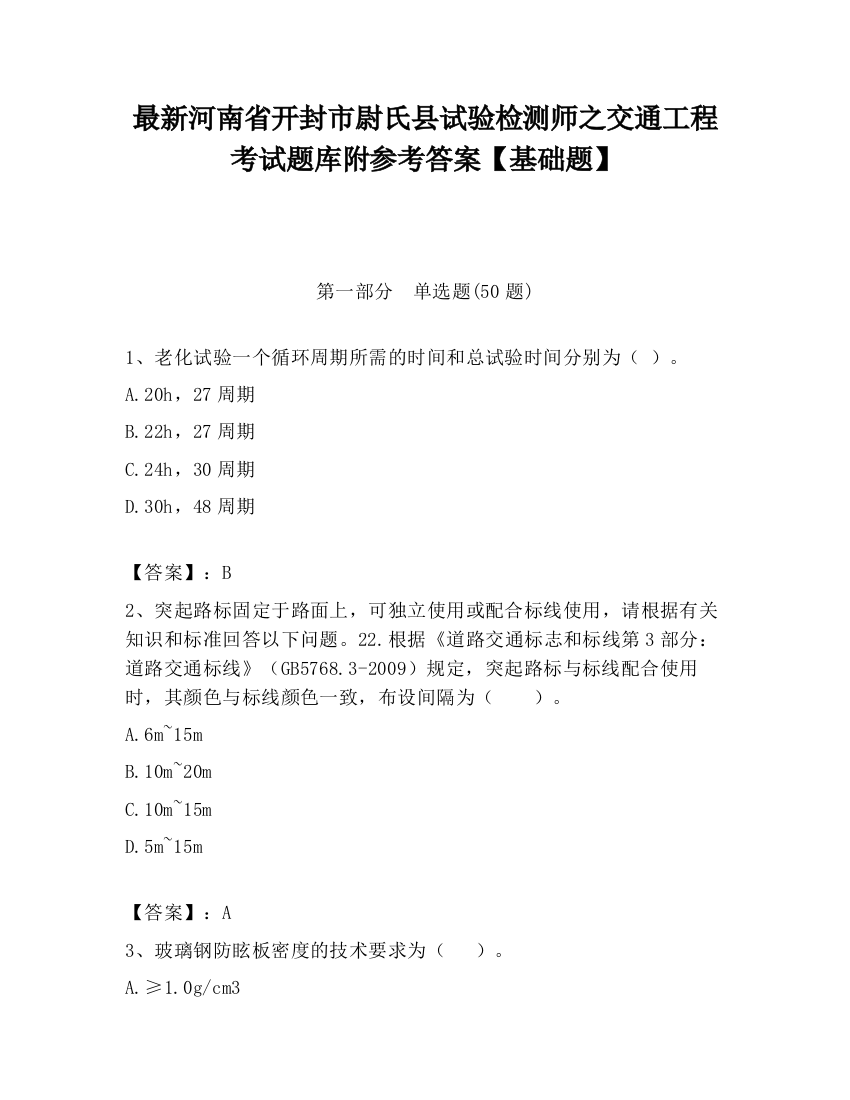 最新河南省开封市尉氏县试验检测师之交通工程考试题库附参考答案【基础题】

第一部分　单选题(50 题)

1、老化试验一个循环周期所需的时间和总试验时间分别为（ ）。

A.20h，27 周期

B.22h，27 周期

C.24h，30 周期

D.30h，48 周期

【答案】：B

2、突起路标固定于路面上，可独立使用或配合标线使用，请根据有关知识和标准回答以下问题。22.根据《道路交通标志和标线第 3 部分：道路交通标线》（GB5768.3-2009）规定，突起路标与标线配合使用时，其颜色与标线颜色一致，布设间隔为（　　）。

A.6m~15m

B.10m~20m

C.10m~15m

D.5m~15m

【答案】：A

3、玻璃钢防眩板密度的技术要求为（　　）。

A.≥1.0g/cm3